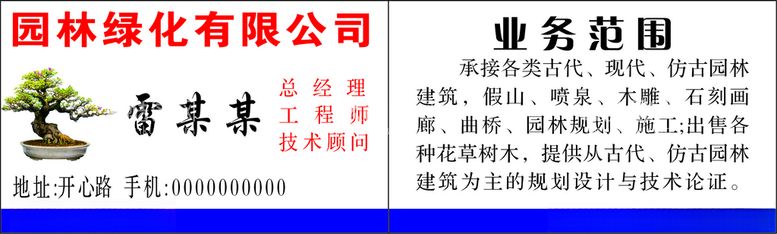 园林绿化有限公司

雷某某

总经理
工程师
技术顾问

地址:开心路 手机:0000000000

业务范围

承接各类古代、现代、仿古园林建筑，假山、喷泉、木雕、石刻画廊、曲桥、园林规划、施工;出售各种花草树木，提供从古代、仿古园林建筑为主的规划设计与技术论证。